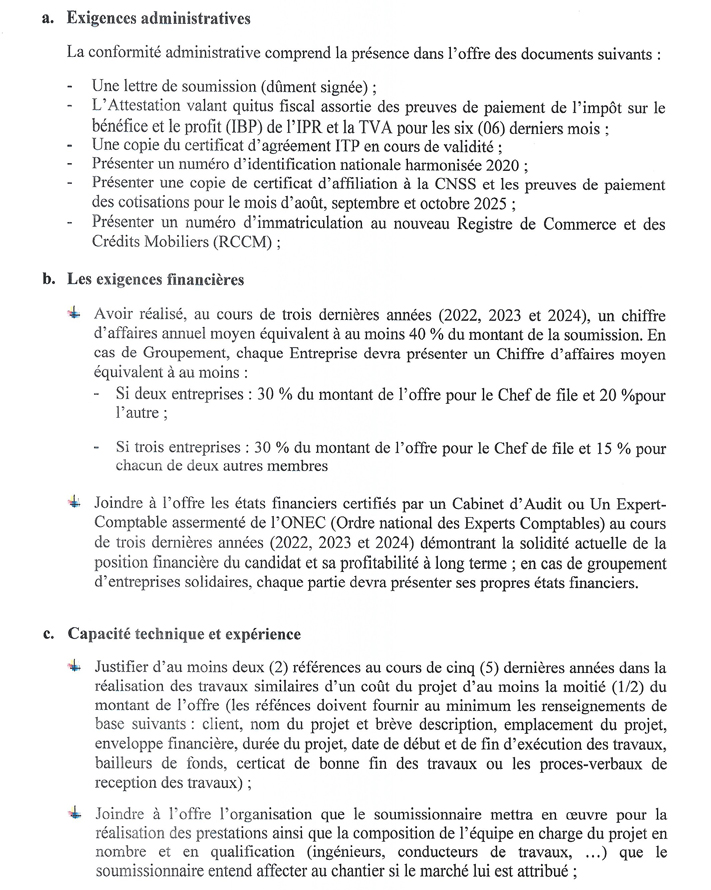 a. Exigences administratives

La conformité administrative comprend la présence dans l'offre des documents suivants :

- Une lettre de soumission (dûment signée) ;
- L'Attestation valant quitus fiscal assortie des preuves de paiement de l'impôt sur le bénéfice et le profit (IBP) de l'IPR et la TVA pour les six (06) derniers mois ;
- Une copie du certificat d'agréement ITP en cours de validité ;
- Présenter un numéro d'identification nationale harmonisée 2020 ;
- Présenter une copie de certificat d'affiliation à la CNSS et les preuves de paiement des cotisations pour le mois d'août, septembre et octobre 2025 ;
- Présenter un numéro d'immatriculation au nouveau Registre de Commerce et des Crédits Mobiliers (RCCM) ;

b. Les exigences financières

Avoir réalisé, au cours de trois dernières années (2022, 2023 et 2024), un chiffre d'affaires annuel moyen équivalent à au moins 40 % du montant de la soumission. En cas de Groupement, chaque Entreprise devra présenter un Chiffre d'affaires moyen équivalent à au moins :
- Si deux entreprises : 30 % du montant de l'offre pour le Chef de file et 20 %pour l'autre ;

- Si trois entreprises : 30 % du montant de l'offre pour le Chef de file et 15 % pour chacun de deux autres membres

Joindre à l'offre les états financiers certifiés par un Cabinet d'Audit ou Un Expert-Comptable assermenté de l'ONEC (Ordre national des Experts Comptables) au cours de trois dernières années (2022, 2023 et 2024) démontrant la solidité actuelle de la position financière du candidat et sa profitabilité à long terme ; en cas de groupement d'entreprises solidaires, chaque partie devra présenter ses propres états financiers.

c. Capacité technique et expérience

Justifier d'au moins deux (2) références au cours de cinq (5) dernières années dans la réalisation des travaux similaires d'un coût du projet d'au moins la moitié (1/2) du montant de l'offre (les réfénces doivent fournir au minimum les renseignements de base suivants : client, nom du projet et brève description, emplacement du projet, enveloppe financière, durée du projet, date de début et de fin d'exécution des travaux, bailleurs de fonds, certicat de bonne fin des travaux ou les proces-verbaux de reception des travaux) ;

Joindre à l'offre l'organisation que le soumissionnaire mettra en œuvre pour la réalisation des prestations ainsi que la composition de l'équipe en charge du projet en nombre et en qualification (ingénieurs, conducteurs de travaux, …) que le soumissionnaire entend affecter au chantier si le marché lui est attribué ;